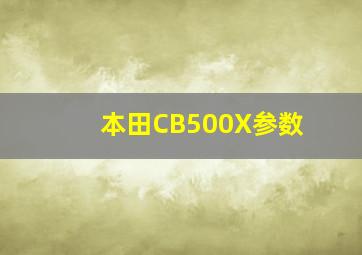 本田CB500X参数